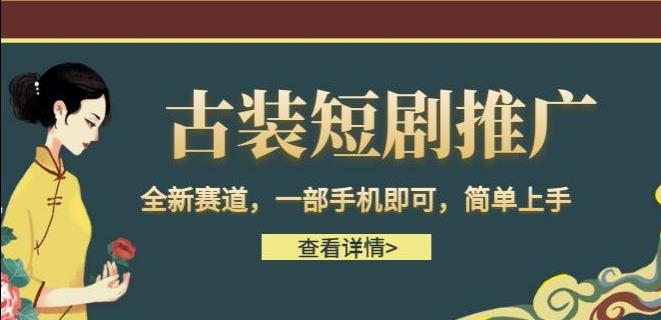 古装短剧推广

全新赛道，一部手机即可，简单上手

查看详情>